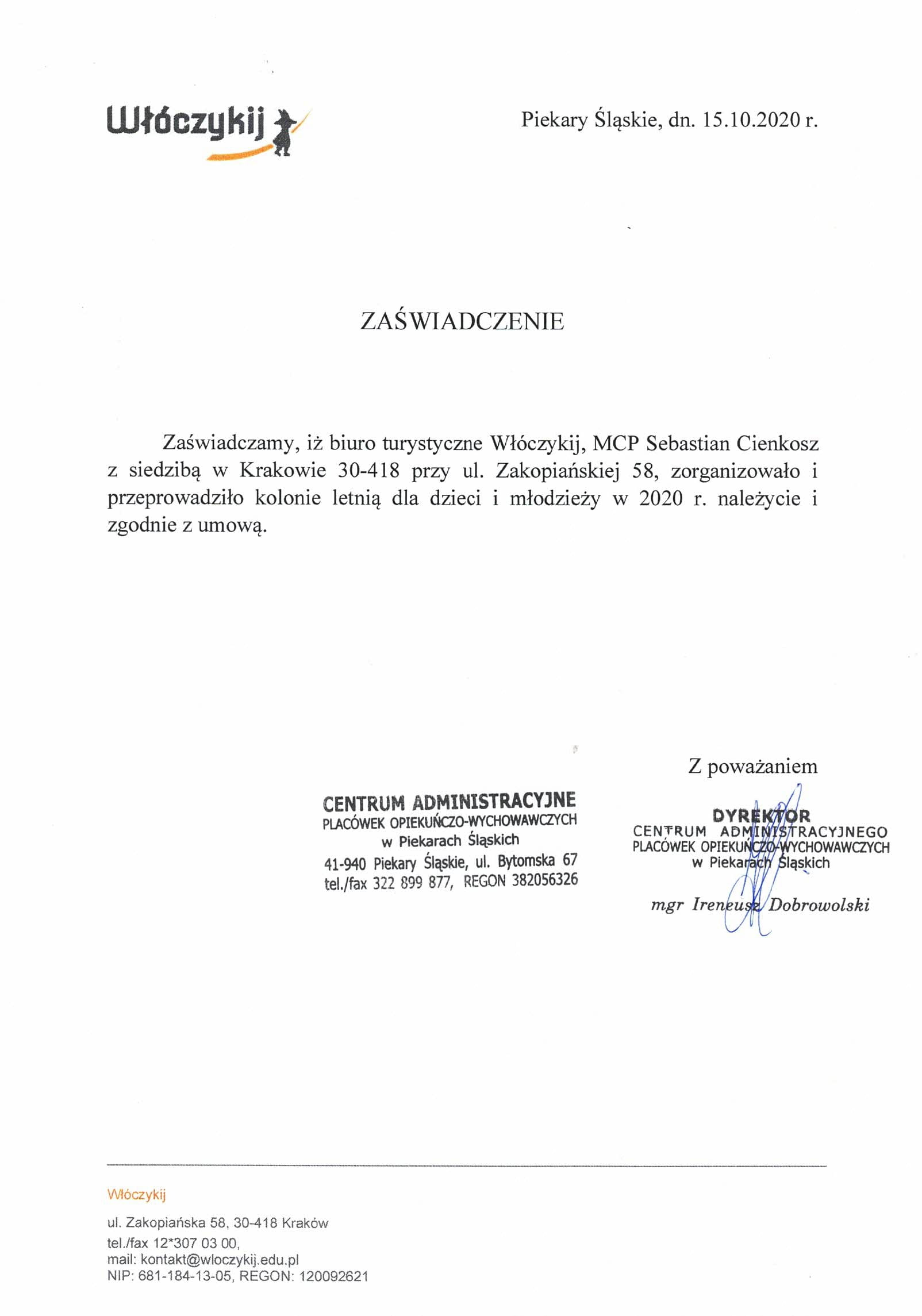 Włóczykij

Piekary Śląskie, dn. 15.10.2020 r.

ZAŚWIADCZENIE

Zaświadczamy, iż biuro turystyczne Włóczykij, MCP Sebastian Cienkosz z siedzibą w Krakowie 30-418 przy ul. Zakopiańskiej 58, zorganizowało i przeprowadziło kolonie letnią dla dzieci i młodzieży w 2020 r. należycie i zgodnie z umową.

Z poważaniem

CENTRUM ADMINISTRACYJNE
PLACÓWEK OPIEKUŃCZO-WYCHOWAWCZYCH
w Piekarach Śląskich
41-940 Piekary Śląskie, ul. Bytomska 67
tel./fax 322 899 877, REGON 382056326

DYREKTOR
CENTRUM ADMINISTRACYJNEGO
PLACÓWEK OPIEKUŃCZO-WYCHOWAWCZYCH
w Piekarach Śląskich

mgr Ireneusz Dobrowolski

Włóczykij

ul. Zakopiańska 58, 30-418 Kraków
tel./fax 12*307 03 00,
mail: kontakt@wloczykij.edu.pl
NIP: 681-184-13-05, REGON: 120092621